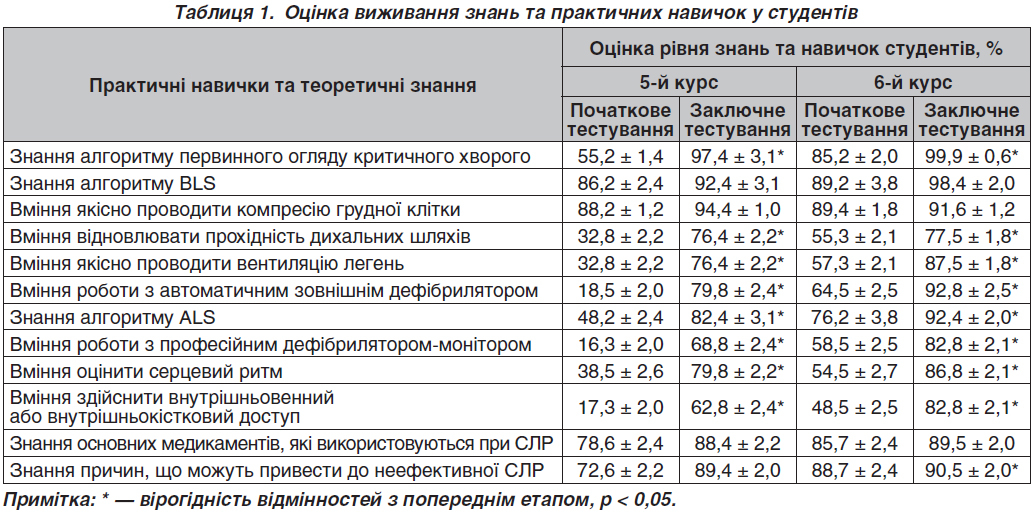 Таблиця 1. Оцінка виживання знань та практичних навичок у студентів

| Практичні навички та теоретичні знання | Оцінка рівня знань та навичок студентів, % | | | |
|---|---|---|---|---|
| | 5-й курс | | 6-й курс | |
| | Початкове тестування | Заключне тестування | Початкове тестування | Заключне тестування |
| Знання алгоритму первинного огляду критичного хворого | 55,2 ± 1,4 | 97,4 ± 3,1* | 85,2 ± 2,0 | 99,9 ± 0,6* |
| Знання алгоритму BLS | 86,2 ± 2,4 | 92,4 ± 3,1 | 89,2 ± 3,8 | 98,4 ± 2,0 |
| Вміння якісно проводити компресію грудної клітки | 88,2 ± 1,2 | 94,4 ± 1,0 | 89,4 ± 1,8 | 91,6 ± 1,2 |
| Вміння відновлювати прохідність дихальних шляхів | 32,8 ± 2,2 | 76,4 ± 2,2* | 55,3 ± 2,1 | 77,5 ± 1,8* |
| Вміння якісно проводити вентиляцію легень | 32,8 ± 2,2 | 76,4 ± 2,2* | 57,3 ± 2,1 | 87,5 ± 1,8* |
| Вміння роботи з автоматичним зовнішнім дефібрилятором | 18,5 ± 2,0 | 79,8 ± 2,4* | 64,5 ± 2,5 | 92,8 ± 2,5* |
| Знання алгоритму ALS | 48,2 ± 2,4 | 82,4 ± 3,1* | 76,2 ± 3,8 | 92,4 ± 2,0* |
| Вміння роботи з професійним дефібрилятором-монітором | 16,3 ± 2,0 | 68,8 ± 2,4* | 58,5 ± 2,5 | 82,8 ± 2,1* |
| Вміння оцінити серцевий ритм | 38,5 ± 2,6 | 79,8 ± 2,2* | 54,5 ± 2,7 | 86,8 ± 2,1* |
| Вміння здійснити внутрішньовенний або внутрішньокістковий доступ | 17,3 ± 2,0 | 62,8 ± 2,4* | 48,5 ± 2,5 | 82,8 ± 2,1* |
| Знання основних медикаментів, які використовуються при СЛР | 78,6 ± 2,4 | 88,4 ± 2,2 | 85,7 ± 2,4 | 89,5 ± 2,0 |
| Знання причин, що можуть привести до неефективної СЛР | 72,6 ± 2,2 | 89,4 ± 2,0 | 88,7 ± 2,4 | 90,5 ± 2,0* |

Примітка: * — вірогідність відмінностей з попереднім етапом, p < 0,05.